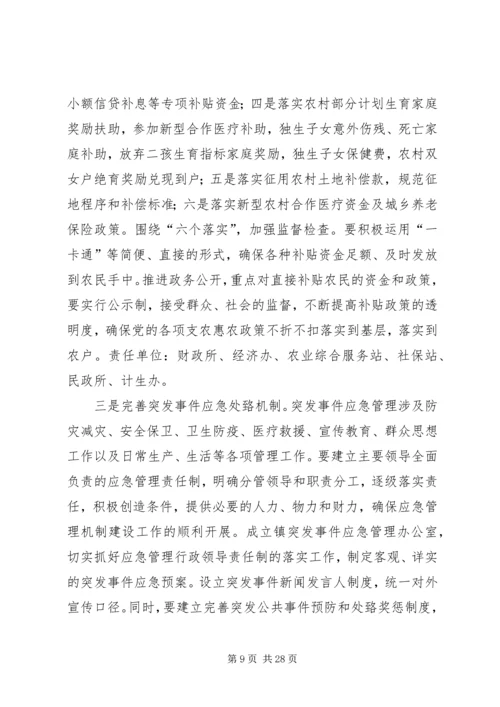 小额信贷补息等专项补贴资金；四是落实农村部分计划生育家庭奖励扶助，参加新型合作医疗补助，独生子女意外伤残、死亡家庭补助，放弃二孩生育指标家庭奖励，独生子女保健费，农村双女户绝育奖励兑现到户；五是落实征用农村土地补偿款，规范征地程序和补偿标准；六是落实新型农村合作医疗资金及城乡养老保险政策。围绕“六个落实”，加强监督检查。要积极运用“一卡通”等简便、直接的形式，确保各种补贴资金足额、及时发放到农民手中。推进政务公开，重点对直接补贴农民的资金和政策，要实行公示制，接受群众、社会的监督，不断提高补贴政策的透明度，确保党的各项支农惠农政策不折不扣落实到基层，落实到农户。责任单位：财政所、经济办、农业综合服务站、社保站、民政所、计生办。

三是完善突发事件应急处臵机制。突发事件应急管理涉及防灾减灾、安全保卫、卫生防疫、医疗救援、宣传教育、群众思想工作以及日常生产、生活等各项管理工作。要建立主要领导全面负责的应急管理责任制，明确分管领导和职责分工，逐级落实责任，积极创造条件，提供必要的人力、物力和财力，确保应急管理机制建设工作的顺利开展。成立镇突发事件应急管理办公室，切实抓好应急管理行政领导责任制的落实工作，制定客观、详实的突发事件应急预案。设立突发事件新闻发言人制度，统一对外宣传口径。同时，要建立完善突发公共事件预防和处臵奖惩制度，

第 9 页 共 28 页